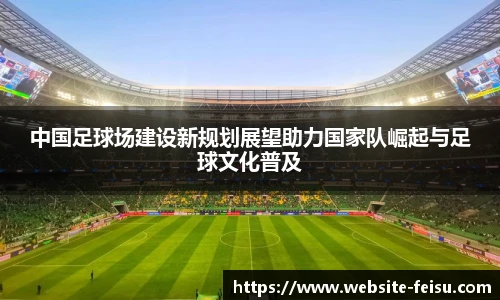 中国足球场建设新规划展望助力国家队崛起与足球文化普及

https://www.website-feisu.com